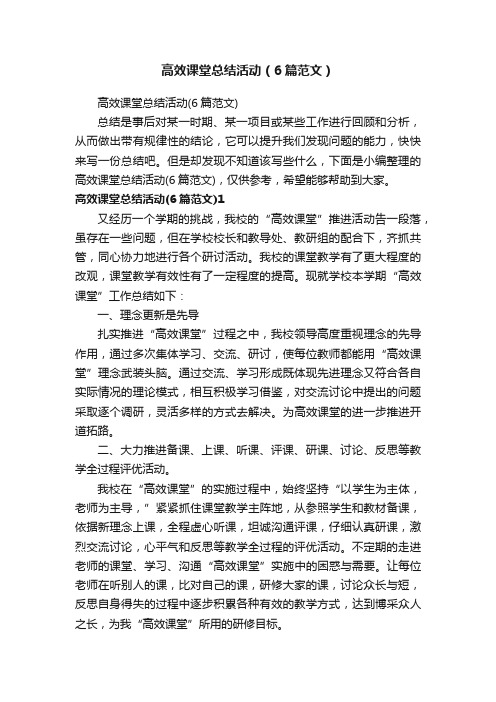 高效课堂总结活动（6篇范文）

高效课堂总结活动(6篇范文)

总结是事后对某一时期、某一项目或某些工作进行回顾和分析，从而做出带有规律性的结论，它可以提升我们发现问题的能力，快快来写一份总结吧。但是却发现不知道该写些什么，下面是小编整理的高效课堂总结活动(6篇范文)，仅供参考，希望能够帮助到大家。

高效课堂总结活动(6篇范文)1

又经历一个学期的挑战，我校的“高效课堂”推进活动告一段落，虽存在一些问题，但在学校校长和教导处、教研组的配合下，齐抓共管，同心协力地进行各个研讨活动。我校的课堂教学有了更大程度的改观，课堂教学有效性有了一定程度的提高。现就学校本学期“高效课堂”工作总结如下：

一、理念更新是先导

扎实推进“高效课堂”过程之中，我校领导高度重视理念的先导作用，通过多次集体学习、交流、研讨，使每位教师都能用“高效课堂”理念武装头脑。通过交流、学习形成既体现先进理念又符合各自实际情况的理论模式，相互积极学习借鉴，对交流讨论中提出的问题采取逐个调研，灵活多样的方式去解决。为高效课堂的进一步推进开道拓路。

二、大力推进备课、上课、听课、评课、研课、讨论、反思等教学全过程评优活动。

我校在“高效课堂”的实施过程中，始终坚持“以学生为主体，老师为主导，”紧紧抓住课堂教学主阵地，从参照学生和教材备课，依据新理念上课，全程虚心听课，坦诚沟通评课，仔细认真研课，激烈交流讨论，心平气和反思等教学全过程的评优活动。不定期的走进老师的课堂、学习、沟通“高效课堂”实施中的困惑与需要。让每位老师在听别人的课，比对自己的课，研修大家的课，讨论众长与短，反思自身得失的过程中逐步积累各种有效的教学方式，达到博采众人之长，为我“高效课堂”所用的研修目标。